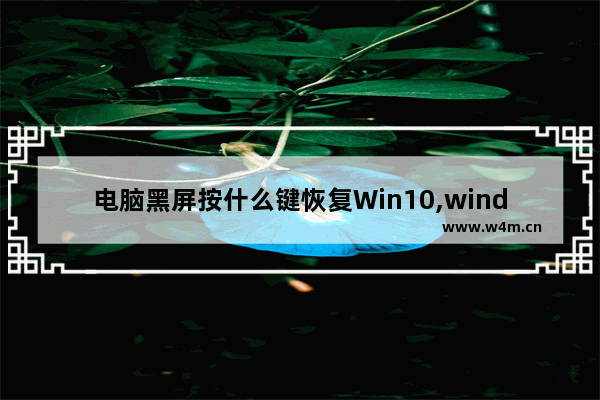 电脑黑屏按什么键恢复Win10,wind

www.w4m.cn